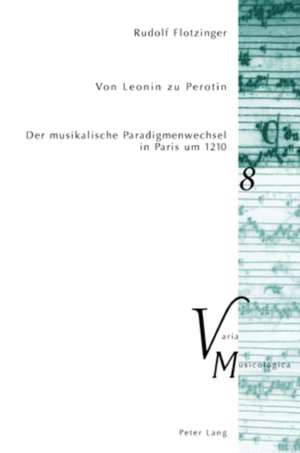 Rudolf Flotzinger

Von Leonin zu Perotin

Der musikalische Paradigmenwechsel in Paris um 1210

8

Varia Musicologica

Peter Lang